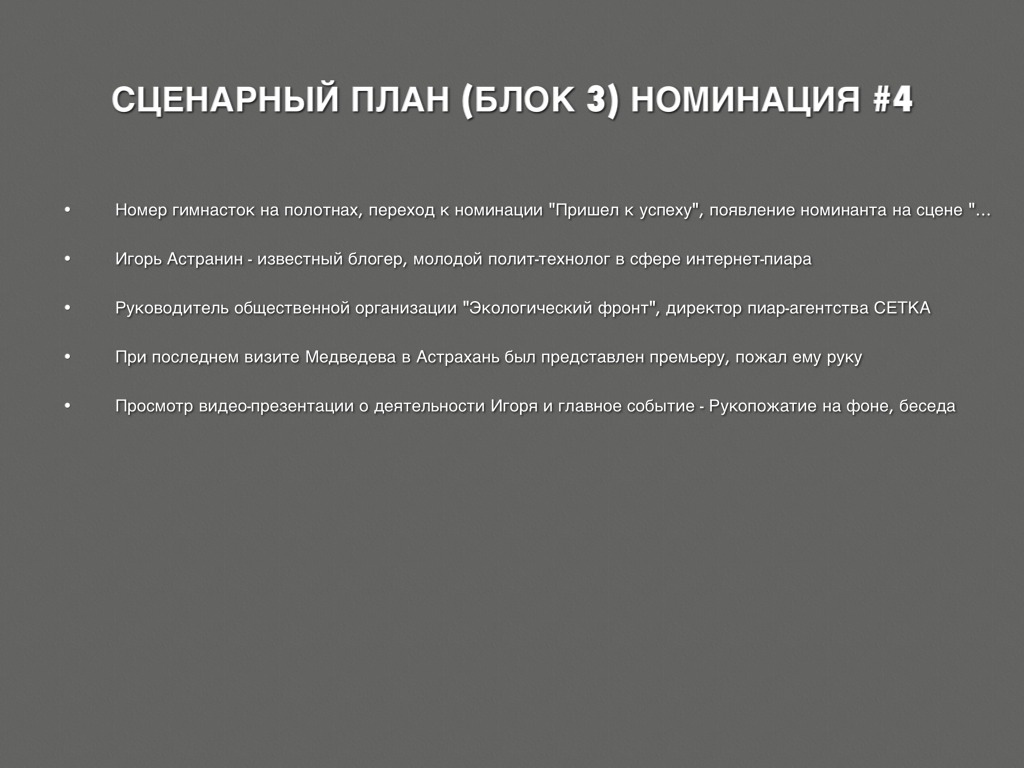 СЦЕНАРНЫЙ ПЛАН (БЛОК 3) НОМИНАЦИЯ #4

• Номер гимнасток на полотнах, переход к номинации "Пришел к успеху", появление номинанта на сцене "...

• Игорь Астранин - известный блогер, молодой полит-технолог в сфере интернет-пиара

• Руководитель общественной организации "Экологический фронт", директор пиар-агентства СЕТКА

• При последнем визите Медведева в Астрахань был представлен премьеру, пожал ему руку

• Просмотр видео-презентации о деятельности Игоря и главное событие - Рукопожатие на фоне, беседа